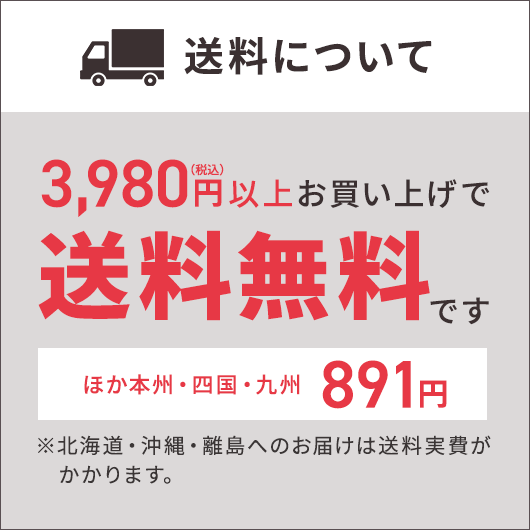 送料について

3,980円(税込)以上お買い上げで
送料無料です

ほか本州・四国・九州 891円

※北海道・沖縄・離島へのお届けは送料実費がかかります。